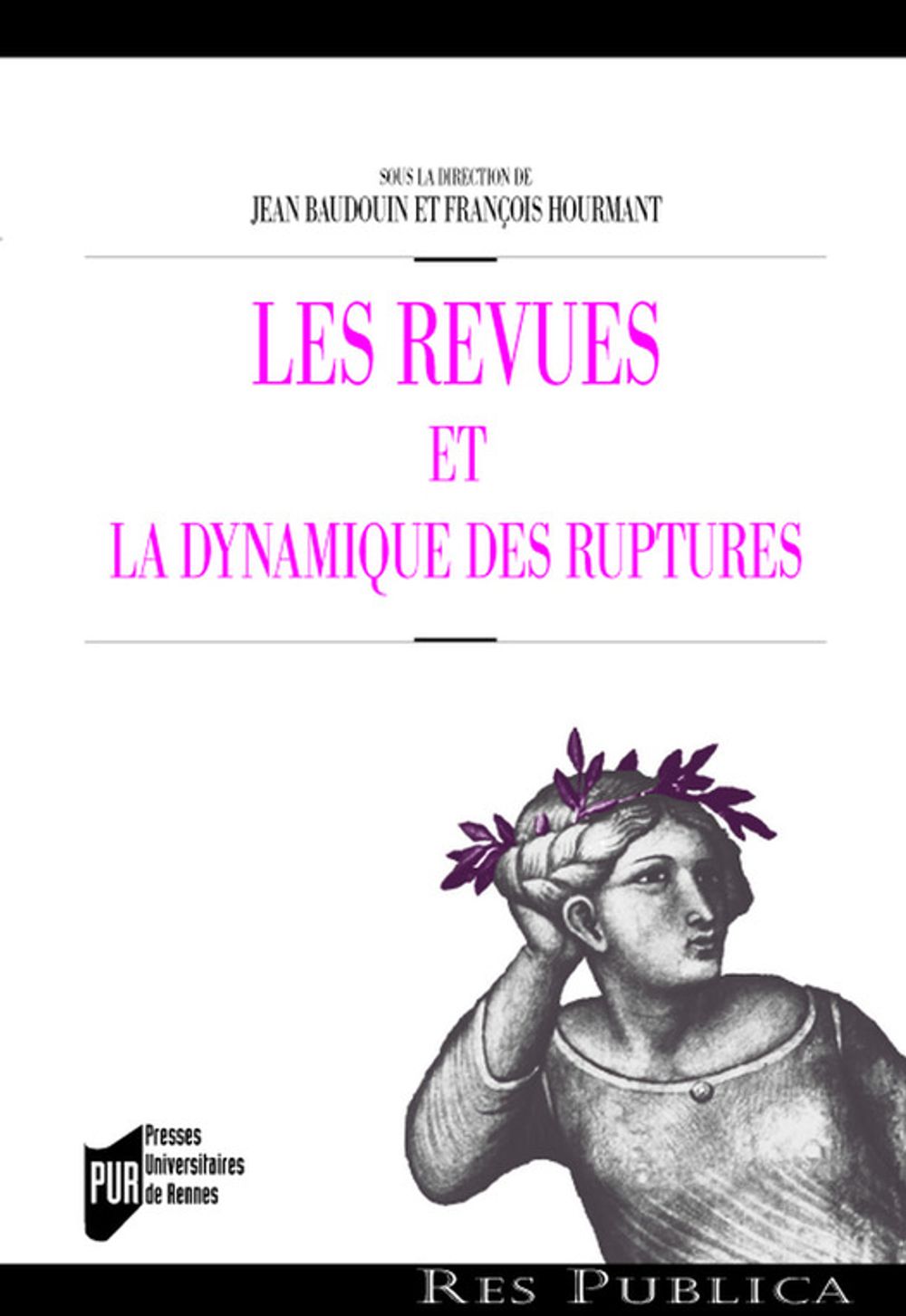 SOUS LA DIRECTION DE
JEAN BAUDOUIN ET FRANÇOIS HOURMANT

LES REVUES
ET
LA DYNAMIQUE DES RUPTURES

PUR
Presses
Universitaires
de Rennes

RES PUBLICA